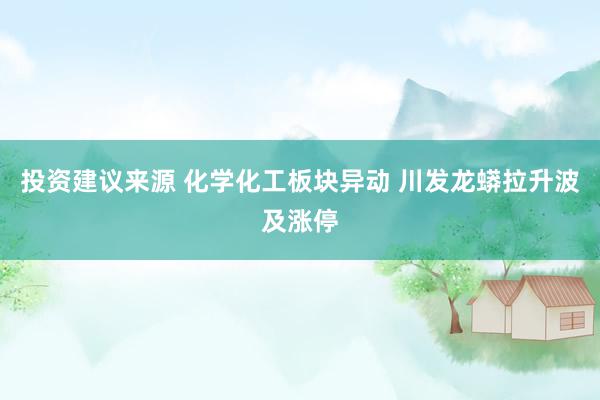 投资建议来源 化学化工板块异动 川发龙蟒拉升波及涨停